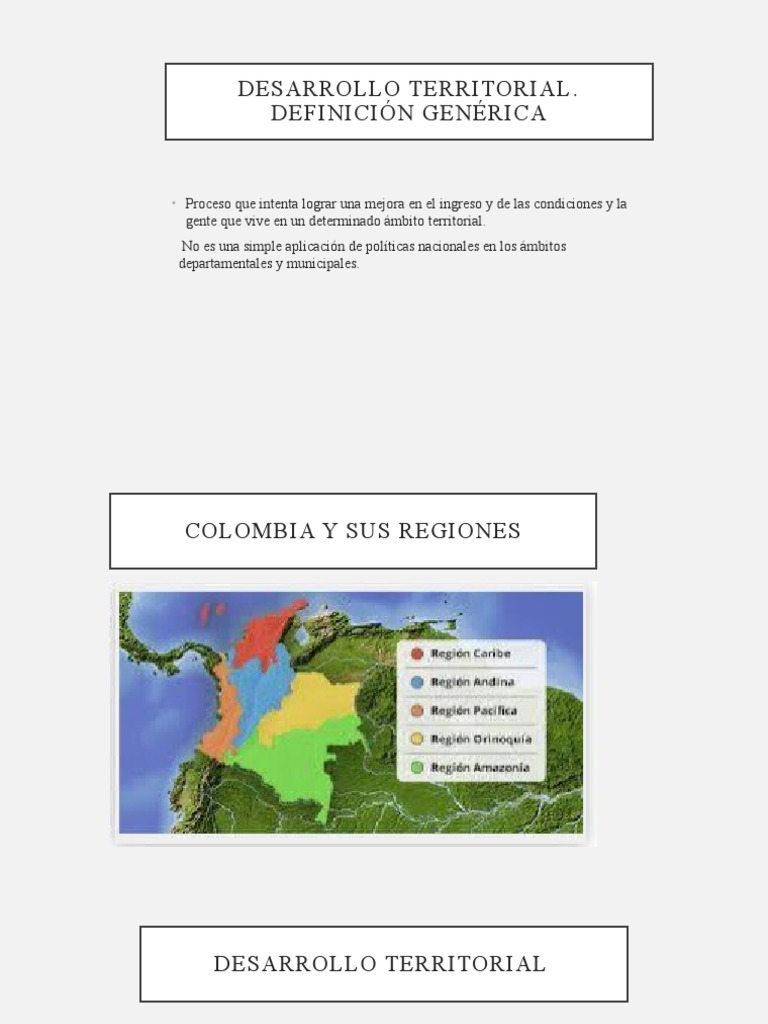 DESARROLLO TERRITORIAL. DEFINICIÓN GENÉRICA

• Proceso que intenta lograr una mejora en el ingreso y de las condiciones y la gente que vive en un determinado ámbito territorial.

No es una simple aplicación de políticas nacionales en los ámbitos departamentales y municipales.

COLOMBIA Y SUS REGIONES

Región Caribe
Región Andina
Región Pacífica
Región Orinoquía
Región Amazonía

DESARROLLO TERRITORIAL